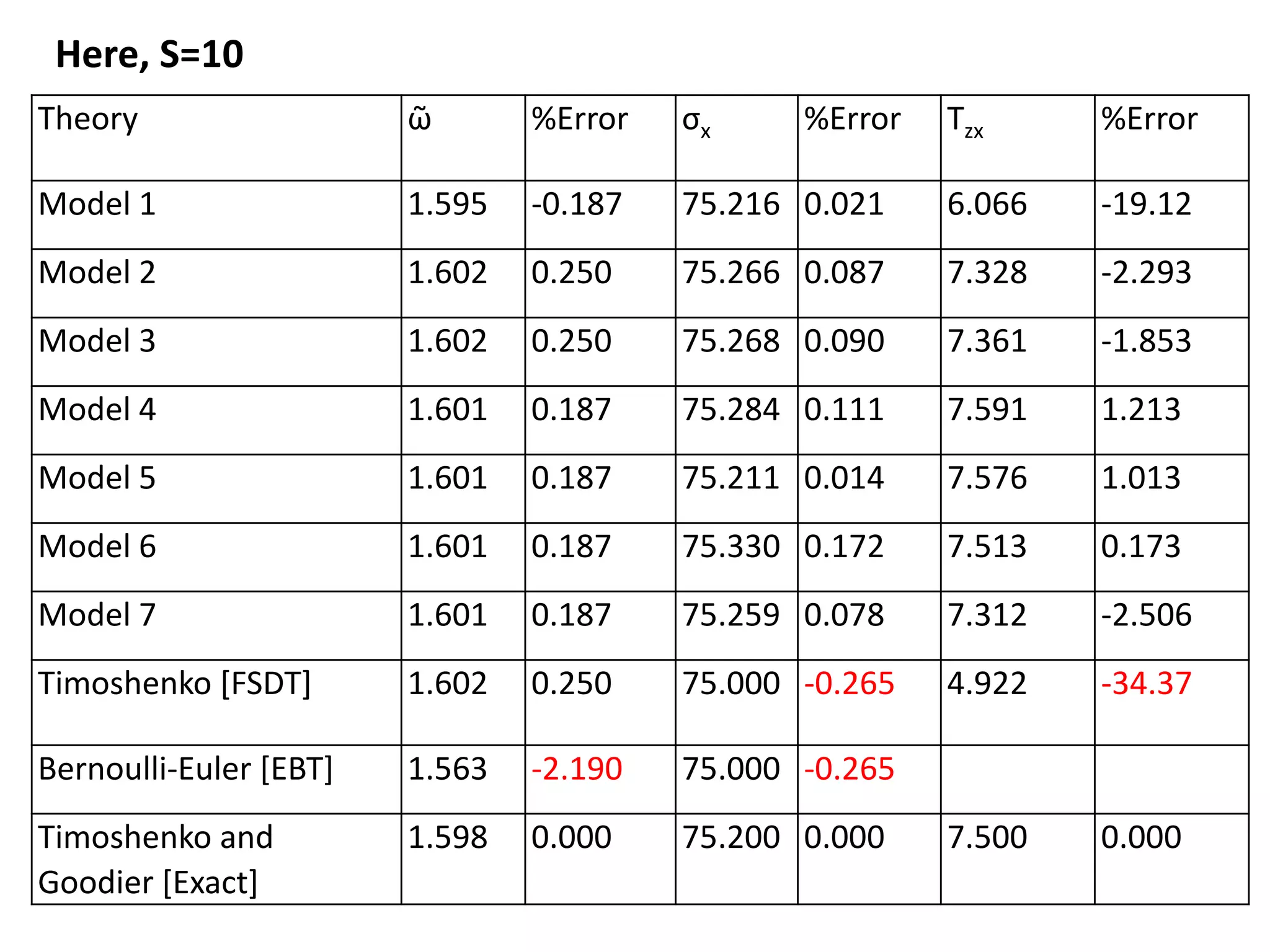 Here, S=10

| Theory | $\tilde{\omega}$ | %Error | $\sigma_x$ | %Error | $T_{zx}$ | %Error |
|---|---|---|---|---|---|---|
| Model 1 | 1.595 | -0.187 | 75.216 | 0.021 | 6.066 | -19.12 |
| Model 2 | 1.602 | 0.250 | 75.266 | 0.087 | 7.328 | -2.293 |
| Model 3 | 1.602 | 0.250 | 75.268 | 0.090 | 7.361 | -1.853 |
| Model 4 | 1.601 | 0.187 | 75.284 | 0.111 | 7.591 | 1.213 |
| Model 5 | 1.601 | 0.187 | 75.211 | 0.014 | 7.576 | 1.013 |
| Model 6 | 1.601 | 0.187 | 75.330 | 0.172 | 7.513 | 0.173 |
| Model 7 | 1.601 | 0.187 | 75.259 | 0.078 | 7.312 | -2.506 |
| Timoshenko [FSDT] | 1.602 | 0.250 | 75.000 | -0.265 | 4.922 | -34.37 |
| Bernoulli-Euler [EBT] | 1.563 | -2.190 | 75.000 | -0.265 | | |
| Timoshenko and Goodier [Exact] | 1.598 | 0.000 | 75.200 | 0.000 | 7.500 | 0.000 |